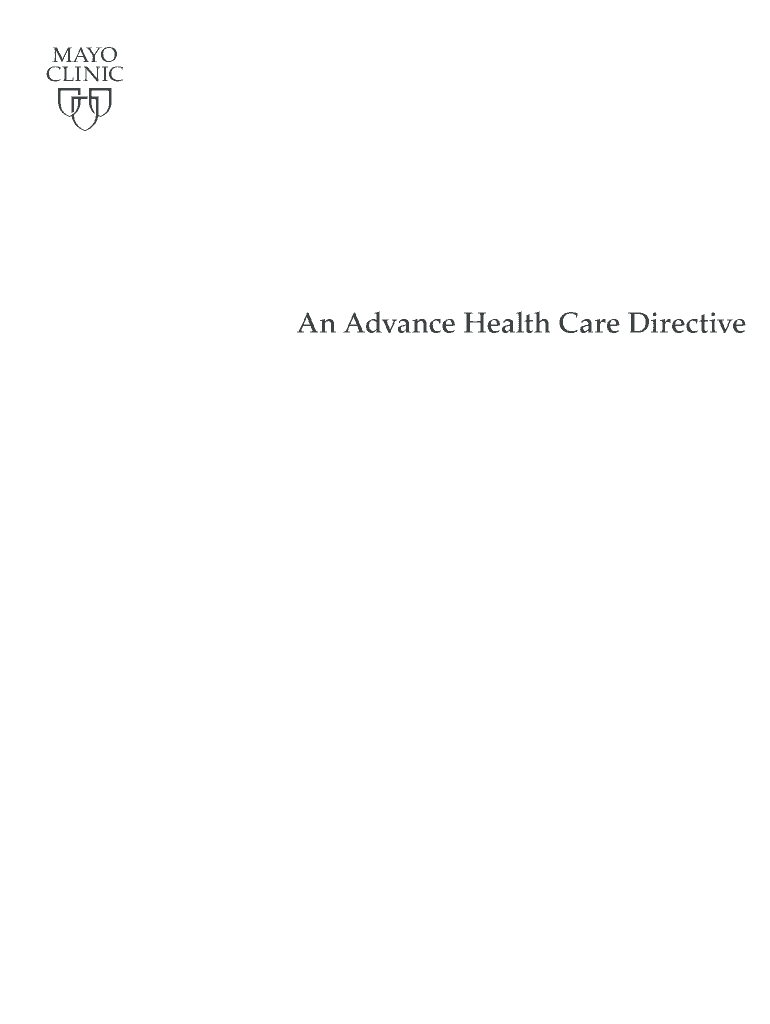 MAYO
CLINIC

An Advance Health Care Directive